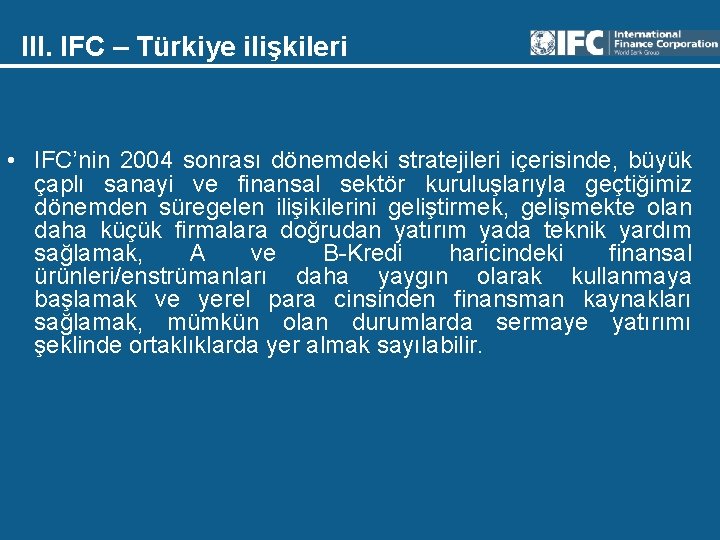 III. IFC – Türkiye ilişkileri

IFC International Finance Corporation World Bank Group

• IFC'nin 2004 sonrası dönemdeki stratejileri içerisinde, büyük çaplı sanayi ve finansal sektör kuruluşlarıyla geçtiğimiz dönemden süregelen ilişikilerini geliştirmek, gelişmekte olan daha küçük firmalara doğrudan yatırım yada teknik yardım sağlamak, A ve B-Kredi haricindeki finansal ürünleri/enstrümanları daha yaygın olarak kullanmaya başlamak ve yerel para cinsinden finansman kaynakları sağlamak, mümkün olan durumlarda sermaye yatırımı şeklinde ortaklıklarda yer almak sayılabilir.